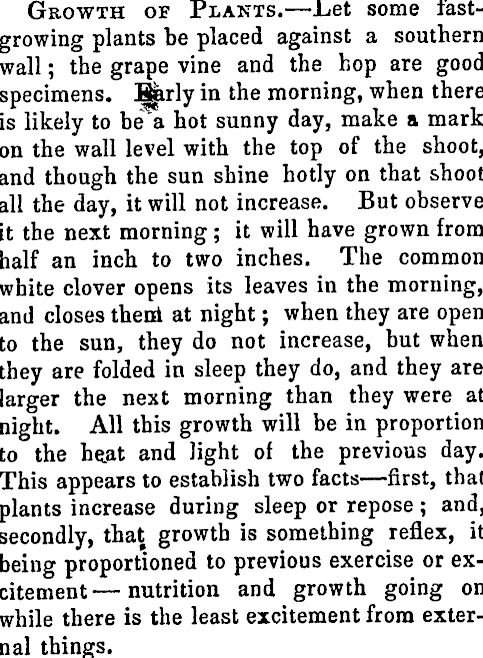 Growth of Plants.—Let some fast-growing plants be placed against a southern wall; the grape vine and the hop are good specimens. Early in the morning, when there is likely to be a hot sunny day, make a mark on the wall level with the top of the shoot, and though the sun shine hotly on that shoot all the day, it will not increase. But observe it the next morning; it will have grown from half an inch to two inches. The common white clover opens its leaves in the morning, and closes them at night; when they are open to the sun, they do not increase, but when they are folded in sleep they do, and they are larger the next morning than they were at night. All this growth will be in proportion to the heat and light of the previous day. This appears to establish two facts—first, that plants increase during sleep or repose; and, secondly, that growth is something reflex, it being proportioned to previous exercise or excitement — nutrition and growth going on while there is the least excitement from external things.